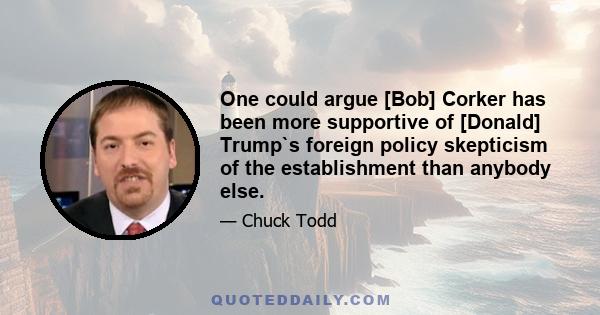 One could argue [Bob] Corker has been more supportive of [Donald] Trump`s foreign policy skepticism of the establishment than anybody else.

— Chuck Todd

QUOTEDDAILY.COM